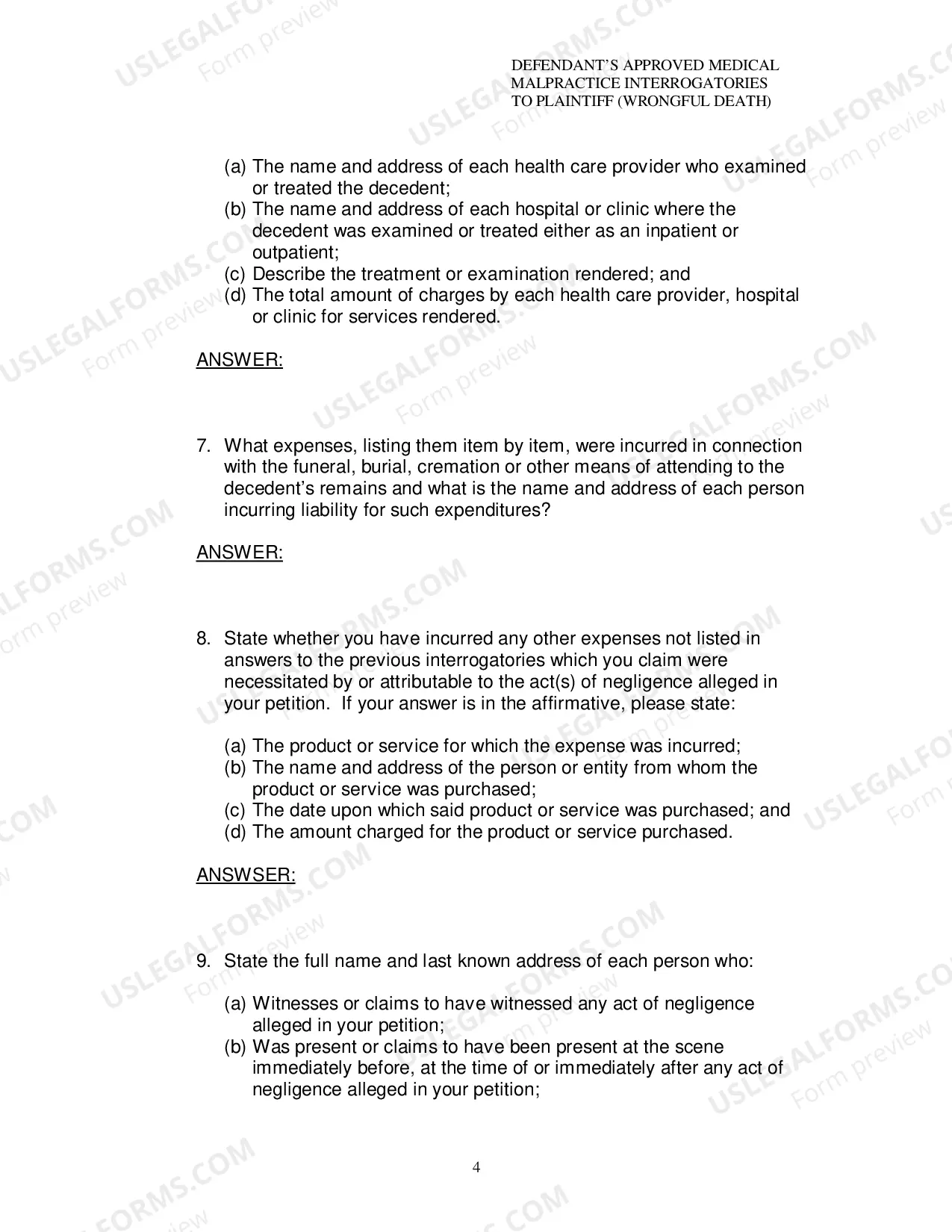 DEFENDANT'S APPROVED MEDICAL
MALPRACTICE INTERROGATORIES
TO PLAINTIFF (WRONGFUL DEATH)

(a) The name and address of each health care provider who examined or treated the decedent;
(b) The name and address of each hospital or clinic where the decedent was examined or treated either as an inpatient or outpatient;
(c) Describe the treatment or examination rendered; and
(d) The total amount of charges by each health care provider, hospital or clinic for services rendered.

ANSWER:

7. What expenses, listing them item by item, were incurred in connection with the funeral, burial, cremation or other means of attending to the decedent's remains and what is the name and address of each person incurring liability for such expenditures?

ANSWER:

8. State whether you have incurred any other expenses not listed in answers to the previous interrogatories which you claim were necessitated by or attributable to the act(s) of negligence alleged in your petition. If your answer is in the affirmative, please state:

(a) The product or service for which the expense was incurred;
(b) The name and address of the person or entity from whom the product or service was purchased;
(c) The date upon which said product or service was purchased; and
(d) The amount charged for the product or service purchased.

ANSWSER:

9. State the full name and last known address of each person who:

(a) Witnesses or claims to have witnessed any act of negligence alleged in your petition;
(b) Was present or claims to have been present at the scene immediately before, at the time of or immediately after any act of negligence alleged in your petition;

4

USLEGALFORMS.COM
Form preview